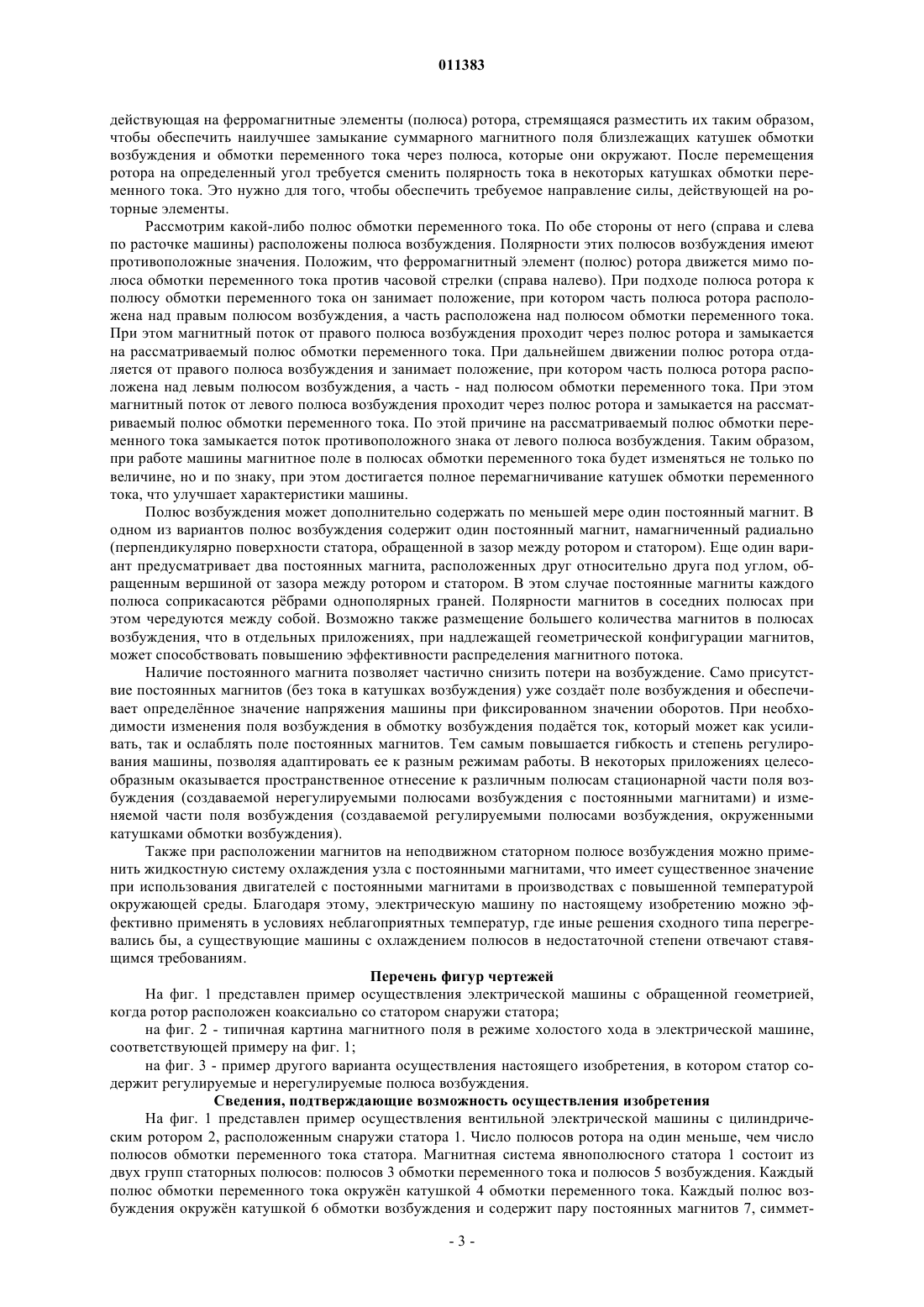 011383

действующая на ферромагнитные элементы (полюса) ротора, стремящаяся разместить их таким образом, чтобы обеспечить наилучшее замыкание суммарного магнитного поля близлежащих катушек обмотки возбуждения и обмотки переменного тока через полюса, которые они окружают. После перемещения ротора на определенный угол требуется сменить полярность тока в некоторых катушках обмотки переменного тока. Это нужно для того, чтобы обеспечить требуемое направление силы, действующей на роторные элементы.

Рассмотрим какой-либо полюс обмотки переменного тока. По обе стороны от него (справа и слева по расточке машины) расположены полюса возбуждения. Полярности этих полюсов возбуждения имеют противоположные значения. Положим, что ферромагнитный элемент (полюс) ротора движется мимо полюса обмотки переменного тока против часовой стрелки (справа налево). При подходе полюса ротора к полюсу обмотки переменного тока он занимает положение, при котором часть полюса ротора расположена над правым полюсом возбуждения, а часть расположена над полюсом обмотки переменного тока. При этом магнитный поток от правого полюса возбуждения проходит через полюс ротора и замыкается на рассматриваемый полюс обмотки переменного тока. При дальнейшем движении полюс ротора отдаляется от правого полюса возбуждения и занимает положение, при котором часть полюса ротора расположена над левым полюсом возбуждения, а часть - над полюсом обмотки переменного тока. При этом магнитный поток от левого полюса возбуждения проходит через полюс ротора и замыкается на рассматриваемый полюс обмотки переменного тока. По этой причине на рассматриваемый полюс обмотки переменного тока замыкается поток противоположного знака от левого полюса возбуждения. Таким образом, при работе машины магнитное поле в полюсах обмотки переменного тока будет изменяться не только по величине, но и по знаку, при этом достигается полное перемагничивание катушек обмотки переменного тока, что улучшает характеристики машины.

Полюс возбуждения может дополнительно содержать по меньшей мере один постоянный магнит. В одном из вариантов полюс возбуждения содержит один постоянный магнит, намагниченный радиально (перпендикулярно поверхности статора, обращенной в зазор между ротором и статором). Еще один вариант предусматривает два постоянных магнита, расположенных друг относительно друга под углом, обращенным вершиной от зазора между ротором и статором. В этом случае постоянные магниты каждого полюса соприкасаются рёбрами однополярных граней. Полярности магнитов в соседних полюсах при этом чередуются между собой. Возможно также размещение большего количества магнитов в полюсах возбуждения, что в отдельных приложениях, при надлежащей геометрической конфигурации магнитов, может способствовать повышению эффективности распределения магнитного потока.

Наличие постоянного магнита позволяет частично снизить потери на возбуждение. Само присутствие постоянных магнитов (без тока в катушках возбуждения) уже создаёт поле возбуждения и обеспечивает определённое значение напряжения машины при фиксированном значении оборотов. При необходимости изменения поля возбуждения в обмотку возбуждения подаётся ток, который может как усиливать, так и ослаблять поле постоянных магнитов. Тем самым повышается гибкость и степень регулирования машины, позволяя адаптировать ее к разным режимам работы. В некоторых приложениях целесообразным оказывается пространственное отнесение к различным полюсам стационарной части поля возбуждения (создаваемой нерегулируемыми полюсами возбуждения с постоянными магнитами) и изменяемой части поля возбуждения (создаваемой регулируемыми полюсами возбуждения, окруженными катушками обмотки возбуждения).

Также при расположении магнитов на неподвижном статорном полюсе возбуждения можно применить жидкостную систему охлаждения узла с постоянными магнитами, что имеет существенное значение при использования двигателей с постоянными магнитами в производствах с повышенной температурой окружающей среды. Благодаря этому, электрическую машину по настоящему изобретению можно эффективно применять в условиях неблагоприятных температур, где иные решения сходного типа перегревались бы, а существующие машины с охлаждением полюсов в недостаточной степени отвечают ставящимся требованиям.

Перечень фигур чертежей

На фиг. 1 представлен пример осуществления электрической машины с обращенной геометрией, когда ротор расположен коаксиально со статором снаружи статора;

на фиг. 2 - типичная картина магнитного поля в режиме холостого хода в электрической машине, соответствующей примеру на фиг. 1;

на фиг. 3 - пример другого варианта осуществления настоящего изобретения, в котором статор содержит регулируемые и нерегулируемые полюса возбуждения.

Сведения, подтверждающие возможность осуществления изобретения

На фиг. 1 представлен пример осуществления вентильной электрической машины с цилиндрическим ротором 2, расположенным снаружи статора 1. Число полюсов ротора на один меньше, чем число полюсов обмотки переменного тока статора. Магнитная система явнополюсного статора 1 состоит из двух групп статорных полюсов: полюсов 3 обмотки переменного тока и полюсов 5 возбуждения. Каждый полюс обмотки переменного тока окружён катушкой 4 обмотки переменного тока. Каждый полюс возбуждения окружён катушкой 6 обмотки возбуждения и содержит пару постоянных магнитов 7, симмет-

- 3 -